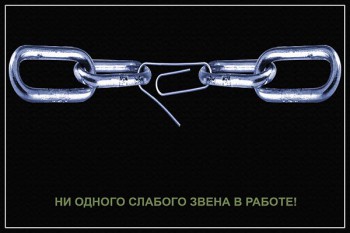 НИ ОДНОГО СЛАБОГО ЗВЕНА В РАБОТЕ!